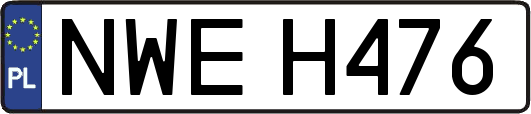 PL

NWE H476